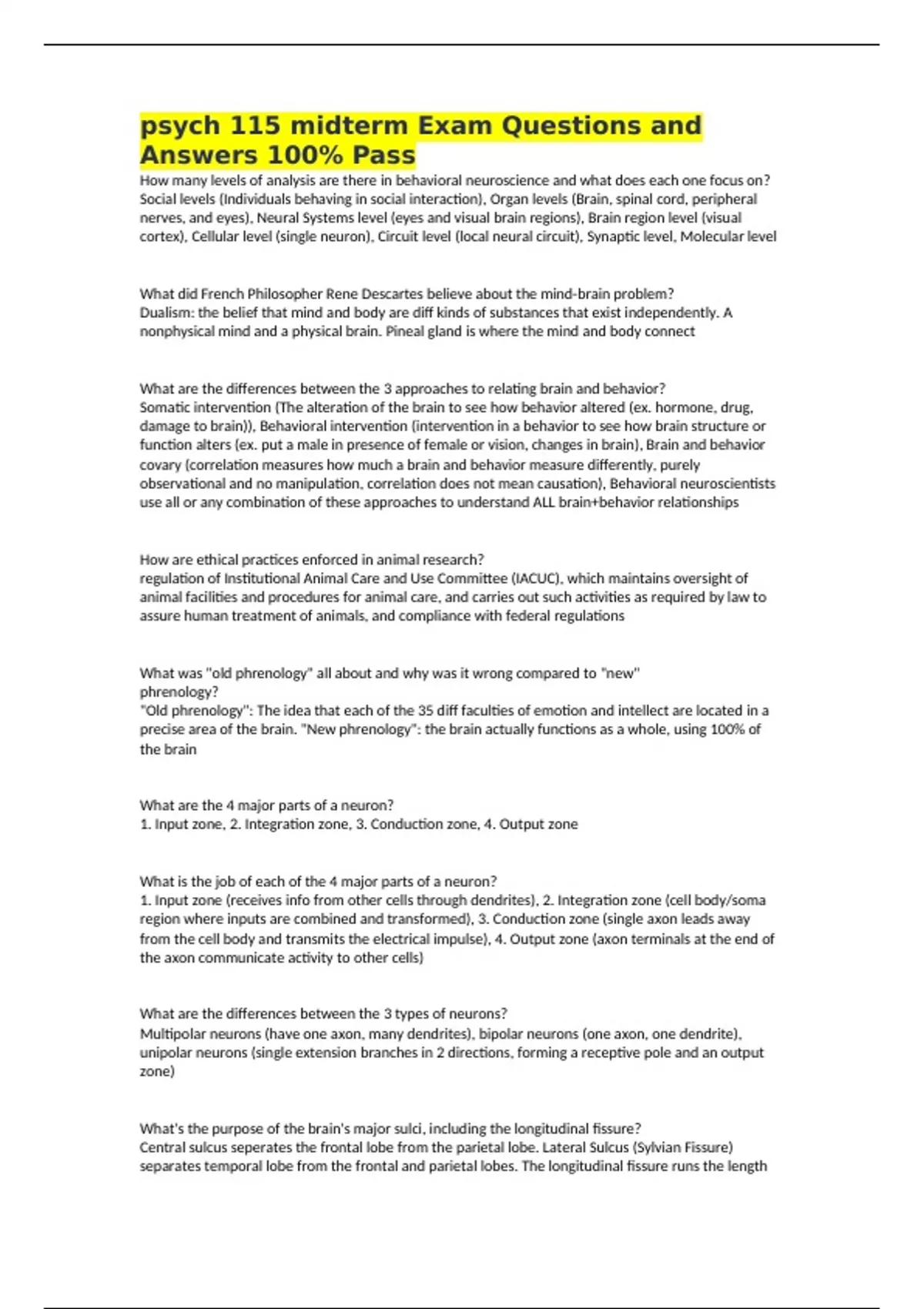 psych 115 midterm Exam Questions and Answers 100% Pass

How many levels of analysis are there in behavioral neuroscience and what does each one focus on?
Social levels (Individuals behaving in social interaction), Organ levels (Brain, spinal cord, peripheral nerves, and eyes), Neural Systems level (eyes and visual brain regions), Brain region level (visual cortex), Cellular level (single neuron), Circuit level (local neural circuit), Synaptic level, Molecular level

What did French Philosopher Rene Descartes believe about the mind-brain problem?
Dualism: the belief that mind and body are diff kinds of substances that exist independently. A nonphysical mind and a physical brain. Pineal gland is where the mind and body connect

What are the differences between the 3 approaches to relating brain and behavior?
Somatic intervention (The alteration of the brain to see how behavior altered (ex. hormone, drug, damage to brain)), Behavioral intervention (intervention in a behavior to see how brain structure or function alters (ex. put a male in presence of female or vision, changes in brain), Brain and behavior covary (correlation measures how much a brain and behavior measure differently, purely observational and no manipulation, correlation does not mean causation), Behavioral neuroscientists use all or any combination of these approaches to understand ALL brain+behavior relationships

How are ethical practices enforced in animal research?
regulation of Institutional Animal Care and Use Committee (IACUC), which maintains oversight of animal facilities and procedures for animal care, and carries out such activities as required by law to assure human treatment of animals, and compliance with federal regulations

What was "old phrenology" all about and why was it wrong compared to "new" phrenology?
"Old phrenology": The idea that each of the 35 diff faculties of emotion and intellect are located in a precise area of the brain. "New phrenology": the brain actually functions as a whole, using 100% of the brain

What are the 4 major parts of a neuron?
1. Input zone, 2. Integration zone, 3. Conduction zone, 4. Output zone

What is the job of each of the 4 major parts of a neuron?
1. Input zone (receives info from other cells through dendrites), 2. Integration zone (cell body/soma region where inputs are combined and transformed), 3. Conduction zone (single axon leads away from the cell body and transmits the electrical impulse), 4. Output zone (axon terminals at the end of the axon communicate activity to other cells)

What are the differences between the 3 types of neurons?
Multipolar neurons (have one axon, many dendrites), bipolar neurons (one axon, one dendrite), unipolar neurons (single extension branches in 2 directions, forming a receptive pole and an output zone)

What's the purpose of the brain's major sulci, including the longitudinal fissure?
Central sulcus seperates the frontal lobe from the parietal lobe. Lateral Sulcus (Sylvian Fissure) separates temporal lobe from the frontal and parietal lobes. The longitudinal fissure runs the length